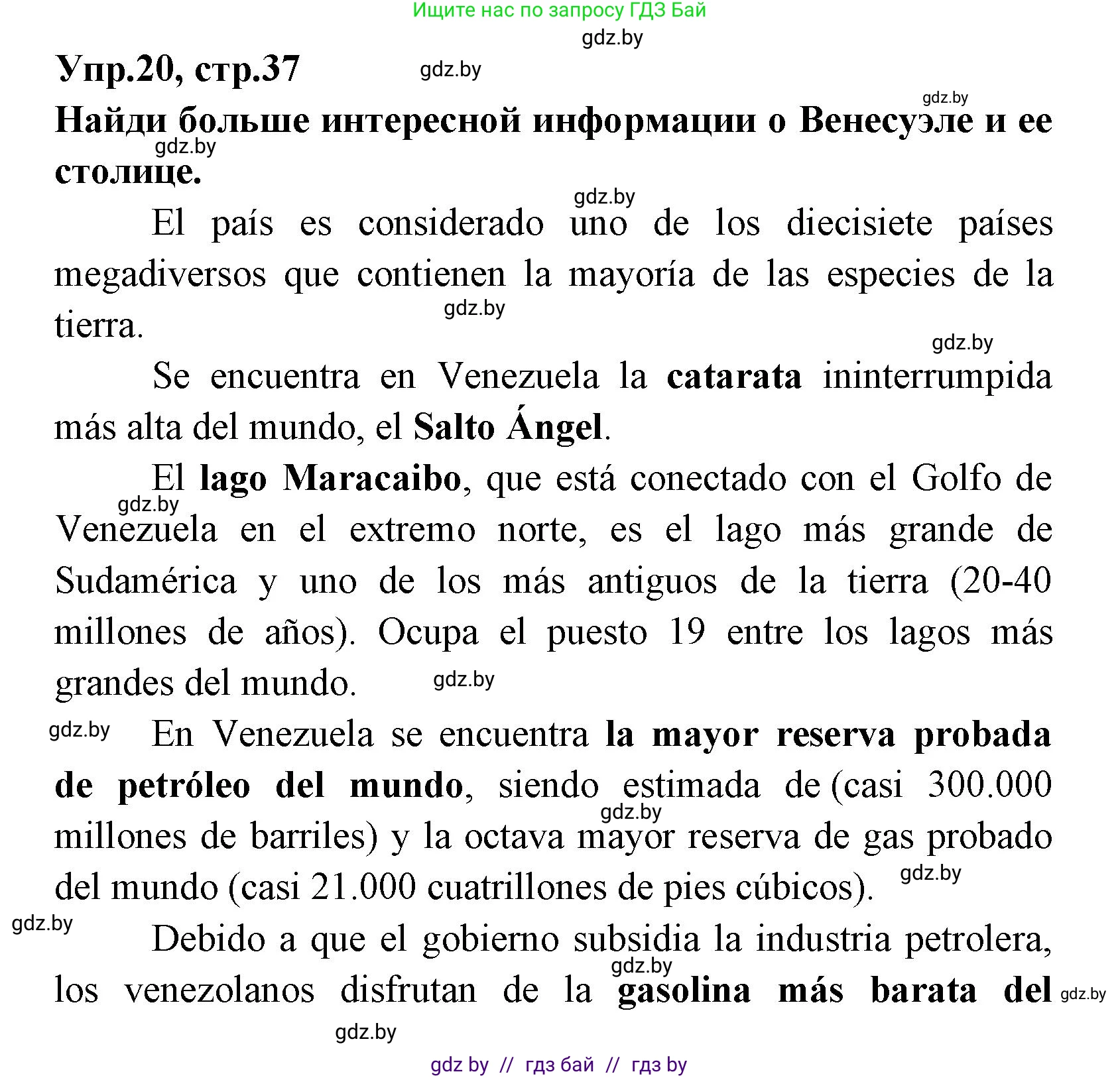 Ищите нас по запросу ГДЗ Бай

gdz.by

Упр.20, стр.37

gdz.by

gdz.by

Найди больше интересной информации о Венесуэле и ее столице.

gdz.by

gdz.by

El país es considerado uno de los diecisiete países megadiversos que contienen la mayoría de las especies de la tierra.

gdz.by

gdz.by

Se encuentra en Venezuela la catarata ininterrumpida más alta del mundo, el Salto Ángel.

El lago Maracaibo, que está conectado con el Golfo de Venezuela en el extremo norte, es el lago más grande de Sudamérica y uno de los más antiguos de la tierra (20-40 millones de años). Ocupa el puesto 19 entre los lagos más grandes del mundo.

gdz.by

gdz.by

gdz.by

En Venezuela se encuentra la mayor reserva probada de petróleo del mundo, siendo estimada de (casi 300.000 millones de barriles) y la octava mayor reserva de gas probado del mundo (casi 21.000 cuatrillones de pies cúbicos).

gdz.by

gdz.by

gdz.by

Debido a que el gobierno subsidia la industria petrolera, los venezolanos disfrutan de la gasolina más barata del

gdz.by

gdz.by

gdz.by

gdz by // гдз бай // гдз by